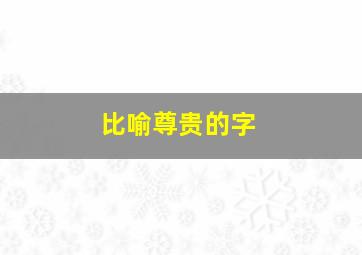 比喻尊贵的字